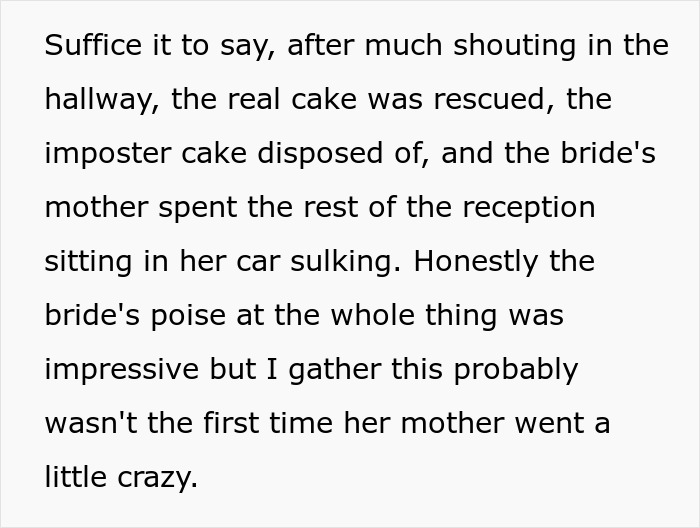 Suffice it to say, after much shouting in the hallway, the real cake was rescued, the imposter cake disposed of, and the bride's mother spent the rest of the reception sitting in her car sulking. Honestly the bride's poise at the whole thing was impressive but I gather this probably wasn't the first time her mother went a little crazy.